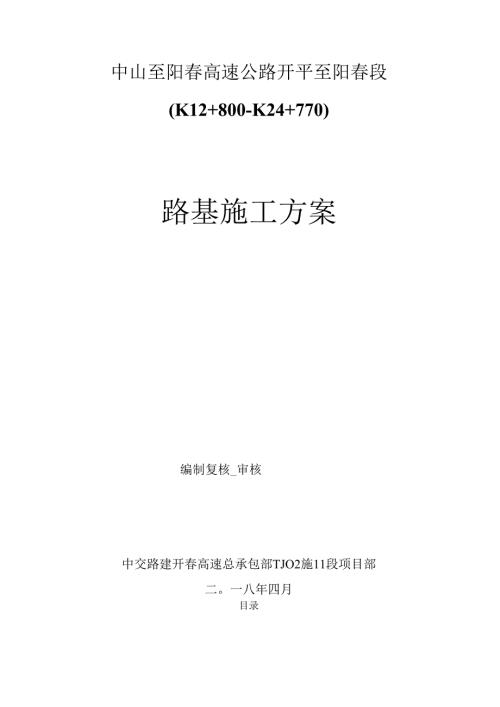 中山至阳春高速公路开平至阳春段

(K12+800-K24+770)

路基施工方案

编制复核_审核

中交路建开春高速总承包部TJO2施11段项目部

二。一八年四月

目录